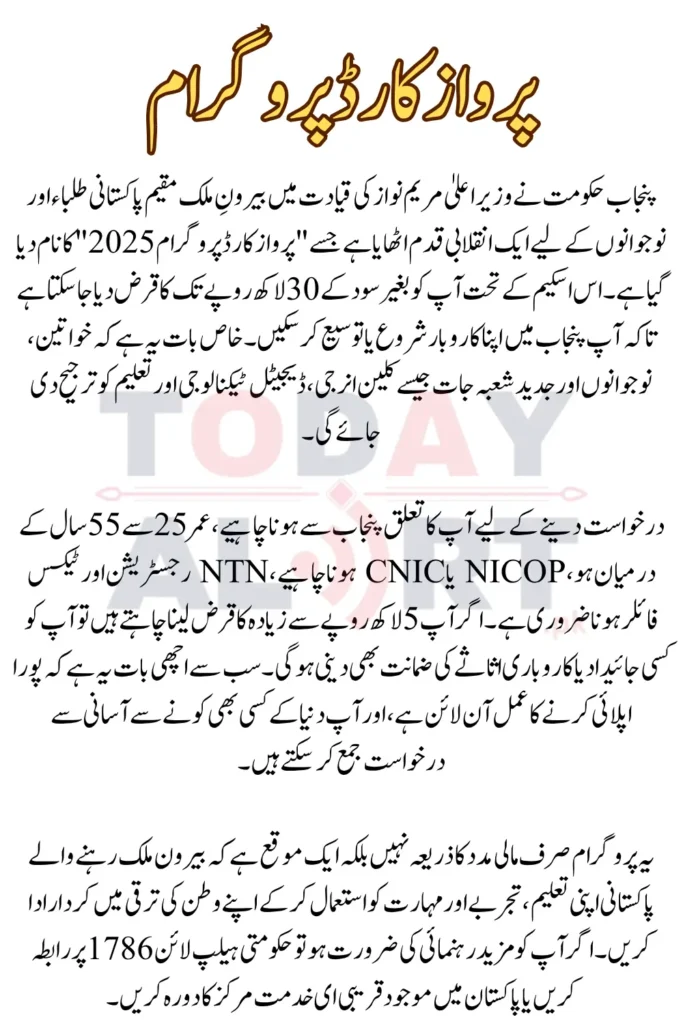 پرواز کارڈ پروگرام

پنجاب حکومت نے وزیر اعلیٰ مریم نواز کی قیادت میں بیرونِ ملک مقیم پاکستانی طلباء اور نوجوانوں کے لیے ایک انقلابی قدم اٹھایا ہے جسے "پرواز کارڈ پروگرام 2025" کا نام دیا گیا ہے۔ اس اسکیم کے تحت آپ کو بغیر سود کے 30 لاکھ روپے تک کا قرض دیا جا سکتا ہے تاکہ آپ پنجاب میں اپنا کاروبار شروع یا توسیع کر سکیں۔ خاص بات یہ ہے کہ خواتین، نوجوانوں اور جدید شعبہ جات جیسے کلین انرجی، ڈیجیٹل ٹیکنالوجی اور تعلیم کو ترجیح دی جائے گی۔

درخواست دینے کے لیے آپ کا تعلق پنجاب سے ہونا چاہیے، عمر 25 سے 55 سال کے درمیان ہو، NICOP یا CNIC ہونا چاہیے، NTN رجسٹریشن اور ٹیکس فائلر ہونا ضروری ہے۔ اگر آپ 5 لاکھ روپے سے زیادہ کا قرض لینا چاہتے ہیں تو آپ کو کسی جائیداد یا کاروباری اثاثے کی ضمانت بھی دینی ہوگی۔ سب سے اچھی بات یہ ہے کہ پورا اپلائی کرنے کا عمل آن لائن ہے، اور آپ دنیا کے کسی بھی کونے سے آسانی سے درخواست جمع کر سکتے ہیں۔

یہ پروگرام صرف مالی مدد کا ذریعہ نہیں بلکہ ایک موقع ہے کہ بیرون ملک رہنے والے پاکستانی اپنی تعلیم، تجربے اور مہارت کو استعمال کر کے اپنے وطن کی ترقی میں کردار ادا کریں۔ اگر آپ کو مزید رہنمائی کی ضرورت ہو تو حکومتی ہیلپ لائن 1786 پر رابطہ کریں یا پاکستان میں موجود قریبی ای خدمت مرکز کا دورہ کریں۔

TODAY ALERT